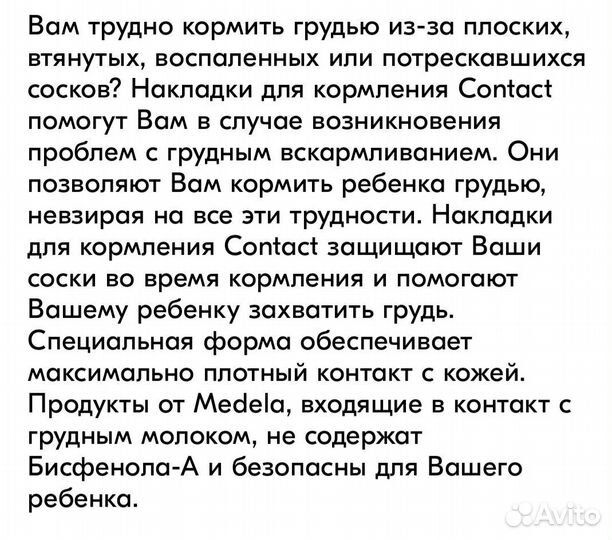 Вам трудно кормить грудью из-за плоских, втянутых, воспаленных или потрескавшихся сосков? Накладки для кормления Contact помогут Вам в случае возникновения проблем с грудным вскармливанием. Они позволяют Вам кормить ребенка грудью, невзирая на все эти трудности. Накладки для кормления Contact защищают Ваши соски во время кормления и помогают Вашему ребенку захватить грудь. Специальная форма обеспечивает максимально плотный контакт с кожей. Продукты от Medela, входящие в контакт с грудным молоком, не содержат Бисфенола-А и безопасны для Вашего ребенка.

Avito